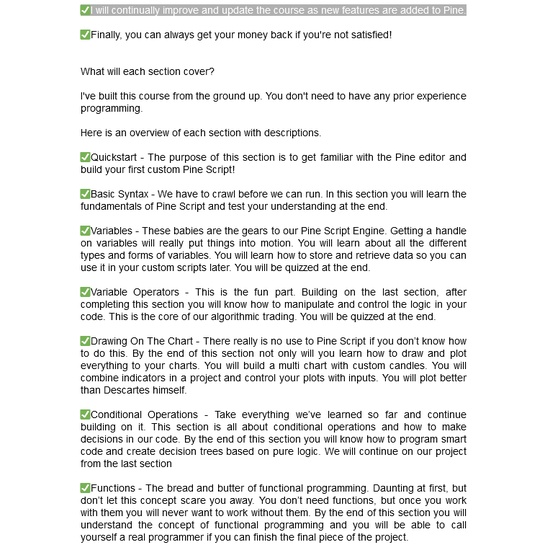 ✅I will continually improve and update the course as new features are added to Pine.

✅Finally, you can always get your money back if you're not satisfied!

What will each section cover?

I've built this course from the ground up. You don't need to have any prior experience programming.

Here is an overview of each section with descriptions.

✅Quickstart - The purpose of this section is to get familiar with the Pine editor and build your first custom Pine Script!

✅Basic Syntax - We have to crawl before we can run. In this section you will learn the fundamentals of Pine Script and test your understanding at the end.

✅Variables - These babies are the gears to our Pine Script Engine. Getting a handle on variables will really put things into motion. You will learn about all the different types and forms of variables. You will learn how to store and retrieve data so you can use it in your custom scripts later. You will be quizzed at the end.

✅Variable Operators - This is the fun part. Building on the last section, after completing this section you will know how to manipulate and control the logic in your code. This is the core of our algorithmic trading. You will be quizzed at the end.

✅Drawing On The Chart - There really is no use to Pine Script if you don't know how to do this. By the end of this section not only will you learn how to draw and plot everything to your charts. You will build a multi chart with custom candles. You will combine indicators in a project and control your plots with inputs. You will plot better than Descartes himself.

✅Conditional Operations - Take everything we've learned so far and continue building on it. This section is all about conditional operations and how to make decisions in our code. By the end of this section you will know how to program smart code and create decision trees based on pure logic. We will continue on our project from the last section

✅Functions - The bread and butter of functional programming. Daunting at first, but don't let this concept scare you away. You don't need functions, but once you work with them you will never want to work without them. By the end of this section you will understand the concept of functional programming and you will be able to call yourself a real programmer if you can finish the final piece of the project.